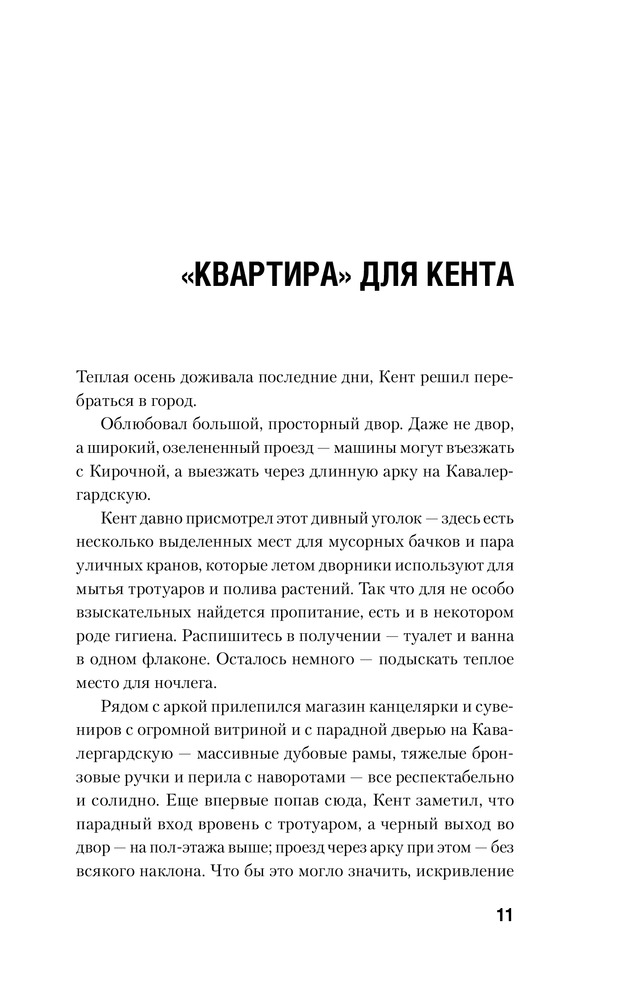 «КВАРТИРА» ДЛЯ КЕНТА

Теплая осень доживала последние дни, Кент решил перебраться в город.

Облюбовал большой, просторный двор. Даже не двор, а широкий, озелененный проезд — машины могут въезжать с Кирочной, а выезжать через длинную арку на Кавалергардскую.

Кент давно присмотрел этот дивный уголок — здесь есть несколько выделенных мест для мусорных бачков и пара уличных кранов, которые летом дворники используют для мытья тротуаров и полива растений. Так что для не особо взыскательных найдется пропитание, есть и в некотором роде гигиена. Распишитесь в получении — туалет и ванна в одном флаконе. Осталось немного — подыскать теплое место для ночлега.

Рядом с аркой прилепился магазин канцелярки и сувениров с огромной витриной и с парадной дверью на Кавалергардскую — массивные дубовые рамы, тяжелые бронзовые ручки и перила с наворотами — все респектабельно и солидно. Еще впервые попав сюда, Кент заметил, что парадный вход вровень с тротуаром, а черный выход во двор — на пол-этажа выше; проезд через арку при этом — без всякого наклона. Что бы это могло значить, искривление

11